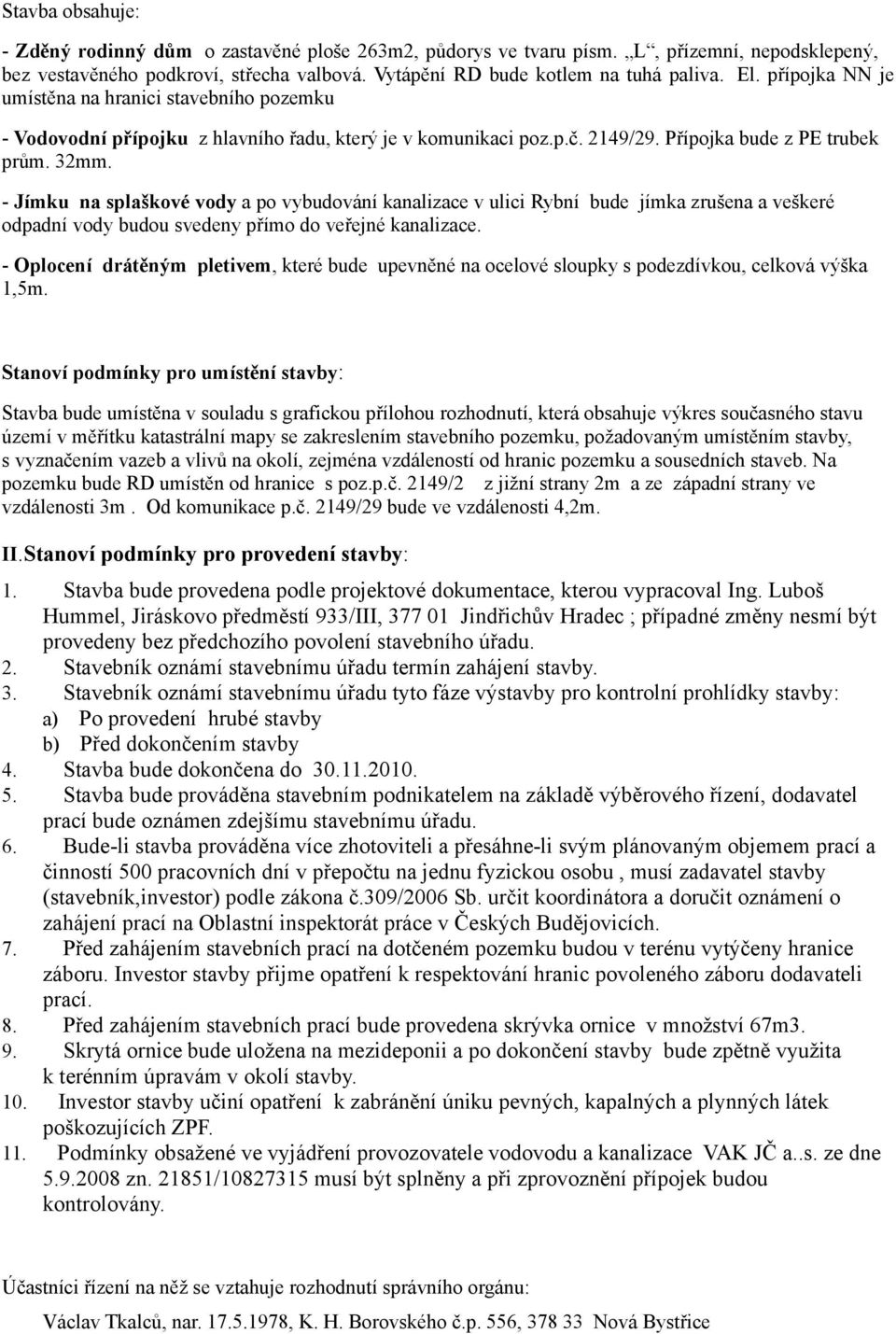 Stavba obsahuje:

- Zděný rodinný dům o zastavěné ploše 263m2, půdorys ve tvaru písm. „L“, přízemní, nepodsklepený, bez vestavěného podkroví, střecha valbová. Vytápění RD bude kotlem na tuhá paliva. El. přípojka NN je umístěna na hranici stavebního pozemku

- Vodovodní přípojku z hlavního řadu, který je v komunikaci poz.p.č. 2149/29. Přípojka bude z PE trubek prům. 32mm.

- Jímku na splaškové vody a po vybudování kanalizace v ulici Rybní bude jímka zrušena a veškeré odpadní vody budou svedeny přímo do veřejné kanalizace.

- Oplocení drátěným pletivem, které bude upevněné na ocelové sloupky s podezdívkou, celková výška 1,5m.

Stanoví podmínky pro umístění stavby:

Stavba bude umístěna v souladu s grafickou přílohou rozhodnutí, která obsahuje výkres současného stavu území v měřítku katastrální mapy se zakreslením stavebního pozemku, požadovaným umístěním stavby, s vyznačením vazeb a vlivů na okolí, zejména vzdáleností od hranic pozemku a sousedních staveb. Na pozemku bude RD umístěn od hranice s poz.p.č. 2149/2 z jižní strany 2m a ze západní strany ve vzdálenosti 3m . Od komunikace p.č. 2149/29 bude ve vzdálenosti 4,2m.

II.Stanoví podmínky pro provedení stavby:

1. Stavba bude provedena podle projektové dokumentace, kterou vypracoval Ing. Luboš Hummel, Jiráskovo předměstí 933/III, 377 01 Jindřichův Hradec ; případné změny nesmí být provedeny bez předchozího povolení stavebního úřadu.
2. Stavebník oznámí stavebnímu úřadu termín zahájení stavby.
3. Stavebník oznámí stavebnímu úřadu tyto fáze výstavby pro kontrolní prohlídky stavby:
a) Po provedení hrubé stavby
b) Před dokončením stavby
4. Stavba bude dokončena do 30.11.2010.
5. Stavba bude prováděna stavebním podnikatelem na základě výběrového řízení, dodavatel prací bude oznámen zdejšímu stavebnímu úřadu.
6. Bude-li stavba prováděna více zhotoviteli a přesáhne-li svým plánovaným objemem prací a činností 500 pracovních dní v přepočtu na jednu fyzickou osobu , musí zadavatel stavby (stavebník,investor) podle zákona č.309/2006 Sb. určit koordinátora a doručit oznámení o zahájení prací na Oblastní inspektorát práce v Českých Budějovicích.
7. Před zahájením stavebních prací na dotčeném pozemku budou v terénu vytýčeny hranice záboru. Investor stavby přijme opatření k respektování hranic povoleného záboru dodavateli prací.
8. Před zahájením stavebních prací bude provedena skrývka ornice v množství 67m3.
9. Skrytá ornice bude uložena na mezideponii a po dokončení stavby bude zpětně využita k terénním úpravám v okolí stavby.
10. Investor stavby učiní opatření k zabránění úniku pevných, kapalných a plynných látek poškozujících ZPF.
11. Podmínky obsažené ve vyjádření provozovatele vodovodu a kanalizace VAK JČ a..s. ze dne 5.9.2008 zn. 21851/10827315 musí být splněny a při zprovoznění přípojek budou kontrolovány.

Účastníci řízení na něž se vztahuje rozhodnutí správního orgánu:

Václav Tkalců, nar. 17.5.1978, K. H. Borovského č.p. 556, 378 33 Nová Bystřice